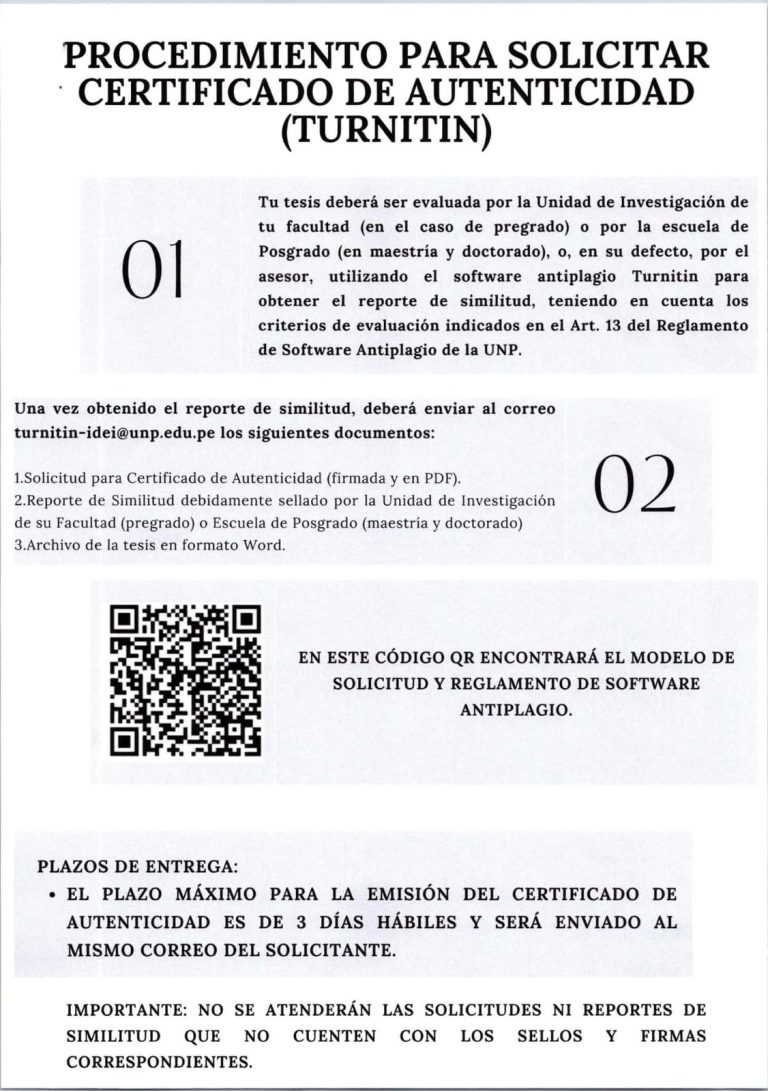 PROCEDIMIENTO PARA SOLICITAR CERTIFICADO DE AUTENTICIDAD (TURNITIN)

01

Tu tesis deberá ser evaluada por la Unidad de Investigación de tu facultad (en el caso de pregrado) o por la escuela de Posgrado (en maestría y doctorado), o, en su defecto, por el asesor, utilizando el software antiplagio Turnitin para obtener el reporte de similitud, teniendo en cuenta los criterios de evaluación indicados en el Art. 13 del Reglamento de Software Antiplagio de la UNP.

Una vez obtenido el reporte de similitud, deberá enviar al correo turnitin-idei@unp.edu.pe los siguientes documentos:

1.Solicitud para Certificado de Autenticidad (firmada y en PDF).
2.Reporte de Similitud debidamente sellado por la Unidad de Investigación de su Facultad (pregrado) o Escuela de Posgrado (maestría y doctorado)
3.Archivo de la tesis en formato Word.

02

EN ESTE CÓDIGO QR ENCONTRARÁ EL MODELO DE SOLICITUD Y REGLAMENTO DE SOFTWARE ANTIPLAGIO.

PLAZOS DE ENTREGA:
• EL PLAZO MÁXIMO PARA LA EMISIÓN DEL CERTIFICADO DE AUTENTICIDAD ES DE 3 DÍAS HÁBILES Y SERÁ ENVIADO AL MISMO CORREO DEL SOLICITANTE.

IMPORTANTE: NO SE ATENDERÁN LAS SOLICITUDES NI REPORTES DE SIMILITUD QUE NO CUENTEN CON LOS SELLOS Y FIRMAS CORRESPONDIENTES.